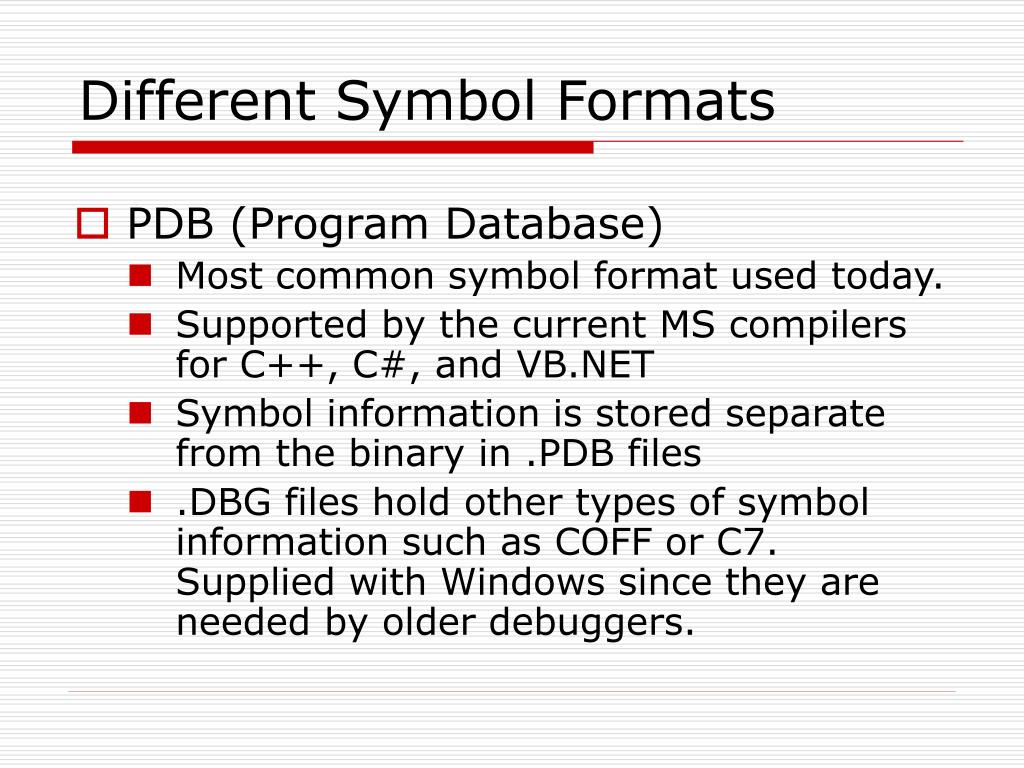 Different Symbol Formats

PDB (Program Database)

Most common symbol format used today.

Supported by the current MS compilers for C++, C#, and VB.NET

Symbol information is stored separate from the binary in .PDB files

.DBG files hold other types of symbol information such as COFF or C7. Supplied with Windows since they are needed by older debuggers.